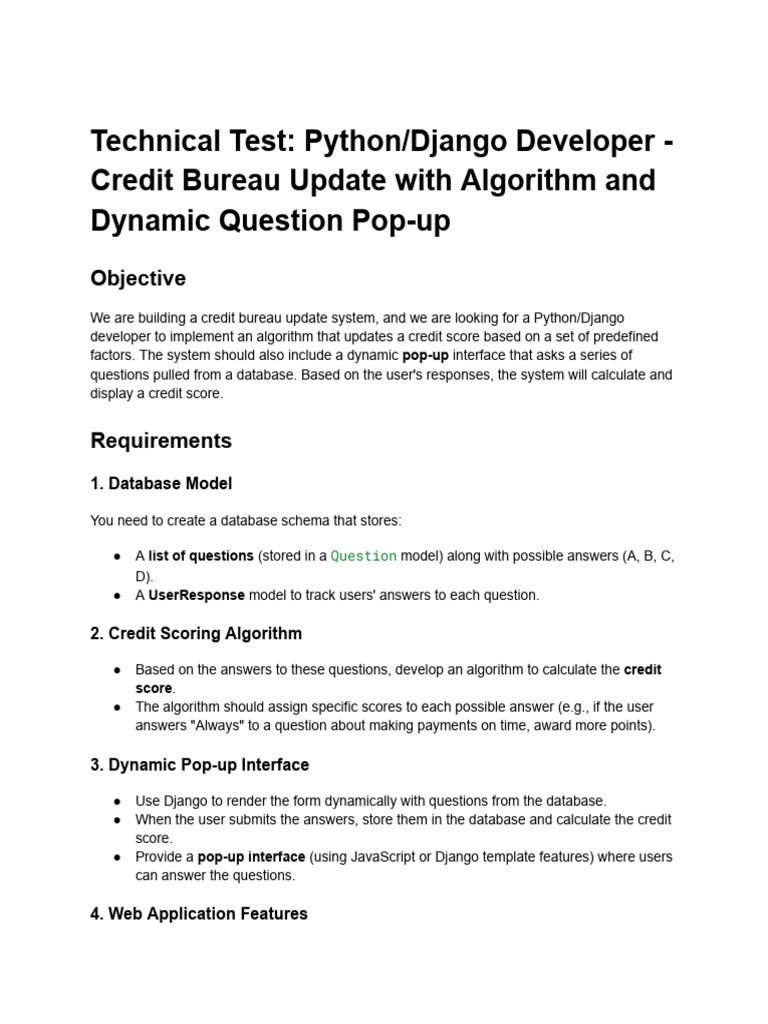 Technical Test: Python/Django Developer - Credit Bureau Update with Algorithm and Dynamic Question Pop-up

Objective

We are building a credit bureau update system, and we are looking for a Python/Django developer to implement an algorithm that updates a credit score based on a set of predefined factors. The system should also include a dynamic pop-up interface that asks a series of questions pulled from a database. Based on the user's responses, the system will calculate and display a credit score.

Requirements

1. Database Model

You need to create a database schema that stores:

● A list of questions (stored in a Question model) along with possible answers (A, B, C, D).
● A UserResponse model to track users' answers to each question.

2. Credit Scoring Algorithm

● Based on the answers to these questions, develop an algorithm to calculate the credit score.
● The algorithm should assign specific scores to each possible answer (e.g., if the user answers "Always" to a question about making payments on time, award more points).

3. Dynamic Pop-up Interface

● Use Django to render the form dynamically with questions from the database.
● When the user submits the answers, store them in the database and calculate the credit score.
● Provide a pop-up interface (using JavaScript or Django template features) where users can answer the questions.

4. Web Application Features